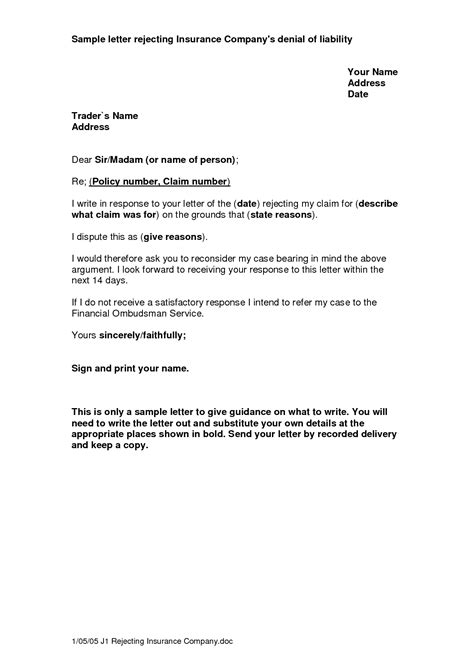 Sample letter rejecting Insurance Company's denial of liability

Your Name
Address
Date

Trader`s Name
Address

Dear Sir/Madam (or name of person);

Re; (Policy number, Claim number)

I write in response to your letter of the (date) rejecting my claim for (describe what claim was for) on the grounds that (state reasons).

I dispute this as (give reasons).

I would therefore ask you to reconsider my case bearing in mind the above argument. I look forward to receiving your response to this letter within the next 14 days.

If I do not receive a satisfactory response I intend to refer my case to the Financial Ombudsman Service.

Yours sincerely/faithfully;

Sign and print your name.

This is only a sample letter to give guidance on what to write. You will need to write the letter out and substitute your own details at the appropriate places shown in bold. Send your letter by recorded delivery and keep a copy.

1/05/05 J1 Rejecting Insurance Company.doc